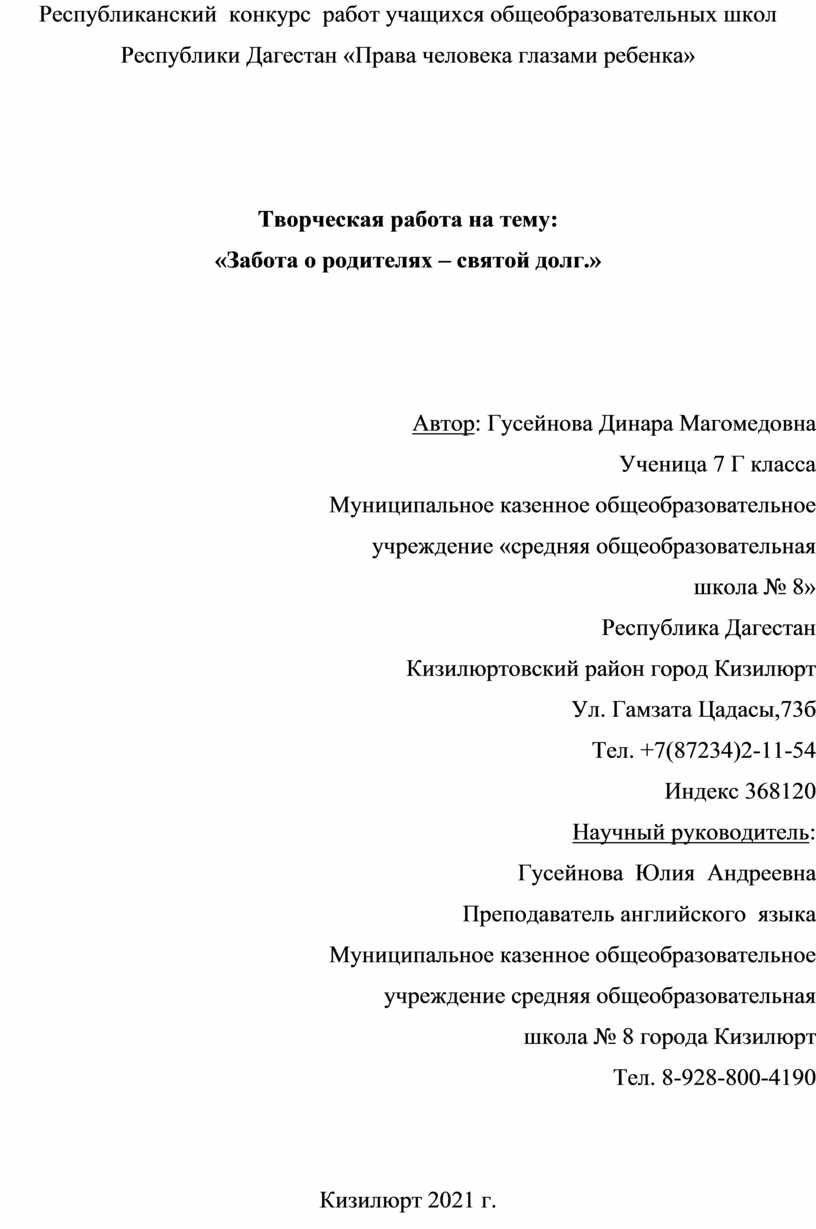 Республиканский конкурс работ учащихся общеобразовательных школ Республики Дагестан «Права человека глазами ребенка»

Творческая работа на тему:
«Забота о родителях – святой долг.»

Автор: Гусейнова Динара Магомедовна
Ученица 7 Г класса
Муниципальное казенное общеобразовательное учреждение «средняя общеобразовательная школа № 8»
Республика Дагестан
Кизилюртовский район город Кизилюрт
Ул. Гамзата Цадасы,73б
Тел. +7(87234)2-11-54
Индекс 368120
Научный руководитель:
Гусейнова Юлия Андреевна
Преподаватель английского языка
Муниципальное казенное общеобразовательное учреждение средняя общеобразовательная школа № 8 города Кизилюрт
Тел. 8-928-800-4190

Кизилюрт 2021 г.